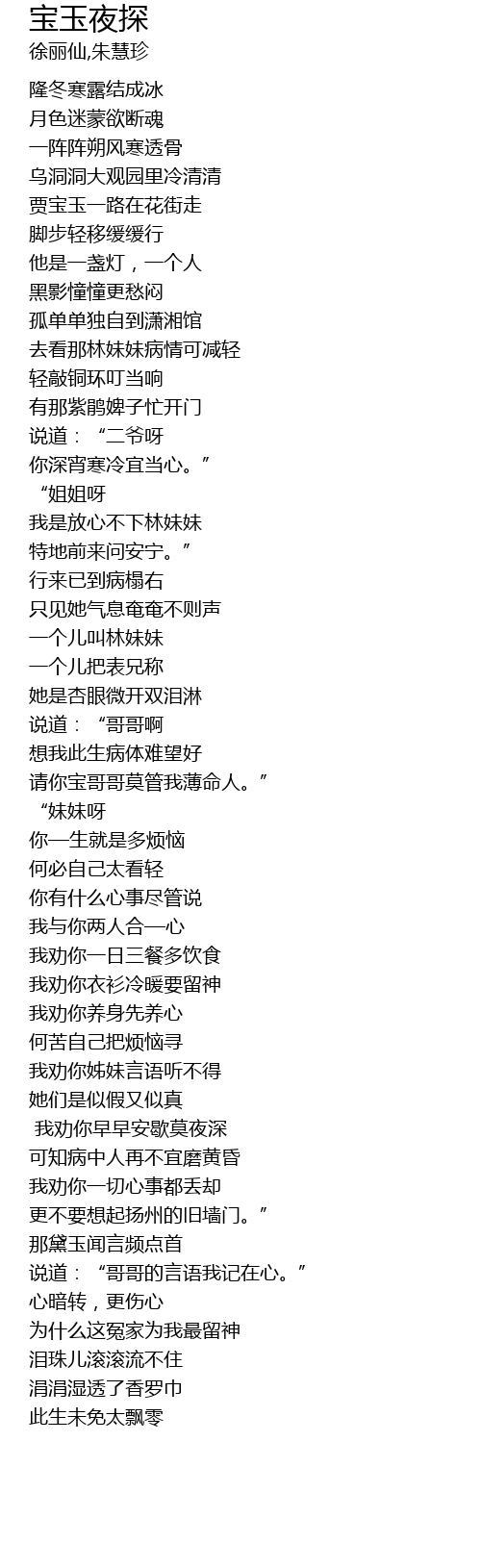 宝玉夜探
徐丽仙,朱慧珍

隆冬寒露结成冰
月色迷蒙欲断魂
一阵阵朔风寒透骨
乌洞洞大观园里冷清清
贾宝玉一路在花街走
脚步轻移缓缓行
他是一盏灯，一个人
黑影憧憧更愁闷
孤单单独自到潇湘馆
去看那林妹妹病情可减轻
轻敲铜环叮当响
有那紫鹃婢子忙开门
说道：“二爷呀
你深宵寒冷宜当心。”
“姐姐呀
我是放心不下林妹妹
特地前来问安宁。”
行来已到病榻右
只见她气息奄奄不则声
一个儿叫林妹妹
一个儿把表兄称
她是杏眼微开双泪淋
说道：“哥哥啊
想我此生病体难望好
请你宝哥哥莫管我薄命人。”
“妹妹呀
你一生就是多烦恼
何必自己太看轻
你有什么心事尽管说
我与你两人合一心
我劝你一日三餐多饮食
我劝你衣衫冷暖要留神
我劝你养身先养心
何苦自己把烦恼寻
我劝你姊妹言语听不得
她们是似假又似真
我劝你早早安歇莫夜深
可知病中人再不宜磨黄昏
我劝你一切心事都丢却
更不要想起扬州的旧墙门。”
那黛玉闻言频点首
说道：“哥哥的言语我记在心。”
心暗转，更伤心
为什么这冤家为我最留神
泪珠儿滚滚流不住
涓涓湿透了香罗巾
此生未免太飘零